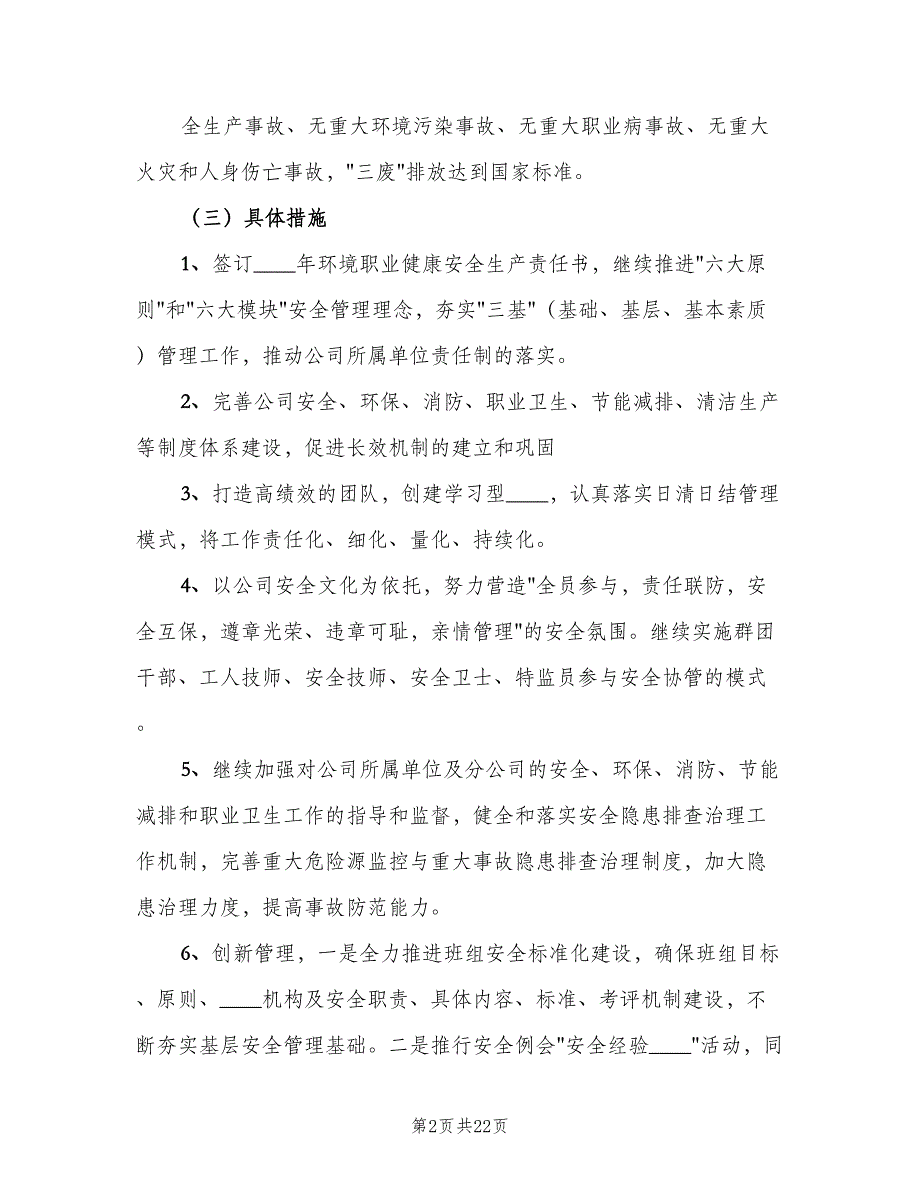 全生产事故、无重大环境污染事故、无重大职业病事故、无重大火灾和人身伤亡事故，"三废"排放达到国家标准。

（三）具体措施

1、签订____年环境职业健康安全生产责任书，继续推进"六大原则"和"六大模块"安全管理理念，夯实"三基"（基础、基层、基本素质）管理工作，推动公司所属单位责任制的落实。

2、完善公司安全、环保、消防、职业卫生、节能减排、清洁生产等制度体系建设，促进长效机制的建立和巩固

3、打造高绩效的团队，创建学习型____，认真落实日清日结管理模式，将工作责任化、细化、量化、持续化。

4、以公司安全文化为依托，努力营造"全员参与，责任联防，安全互保，遵章光荣、违章可耻，亲情管理"的安全氛围。继续实施群团干部、工人技师、安全技师、安全卫士、特监员参与安全协管的模式。

5、继续加强对公司所属单位及分公司的安全、环保、消防、节能减排和职业卫生工作的指导和监督，健全和落实安全隐患排查治理工作机制，完善重大危险源监控与重大事故隐患排查治理制度，加大隐患治理力度，提高事故防范能力。

6、创新管理，一是全力推进班组安全标准化建设，确保班组目标、原则、____机构及安全职责、具体内容、标准、考评机制建设，不断夯实基层安全管理基础。二是推行安全例会"安全经验____"活动，同

第2页 共22页